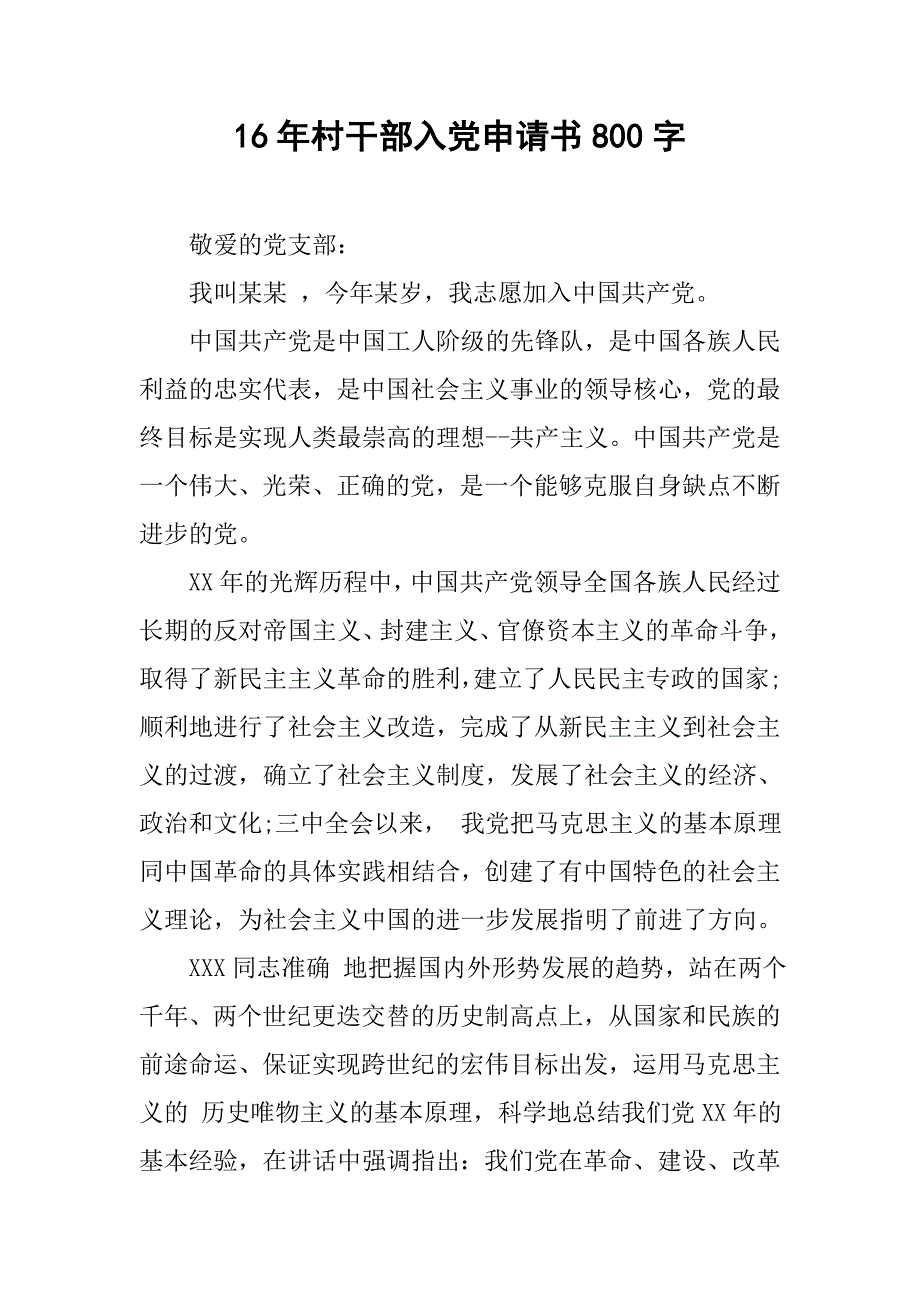 16年村干部入党申请书800字

敬爱的党支部：

我叫某某 ，今年某岁，我志愿加入中国共产党。

中国共产党是中国工人阶级的先锋队，是中国各族人民利益的忠实代表，是中国社会主义事业的领导核心，党的最终目标是实现人类最崇高的理想--共产主义。中国共产党是一个伟大、光荣、正确的党，是一个能够克服自身缺点不断进步的党。

XX年的光辉历程中，中国共产党领导全国各族人民经过长期的反对帝国主义、封建主义、官僚资本主义的革命斗争，取得了新民主主义革命的胜利，建立了人民民主专政的国家;顺利地进行了社会主义改造，完成了从新民主主义到社会主义的过渡，确立了社会主义制度，发展了社会主义的经济、政治和文化;三中全会以来， 我党把马克思主义的基本原理同中国革命的具体实践相结合，创建了有中国特色的社会主义理论，为社会主义中国的进一步发展指明了前进了方向。

XXX同志准确 地把握国内外形势发展的趋势，站在两个千年、两个世纪更迭交替的历史制高点上，从国家和民族的前途命运、保证实现跨世纪的宏伟目标出发，运用马克思主义的 历史唯物主义的基本原理，科学地总结我们党XX年的基本经验，在讲话中强调指出：我们党在革命、建设、改革